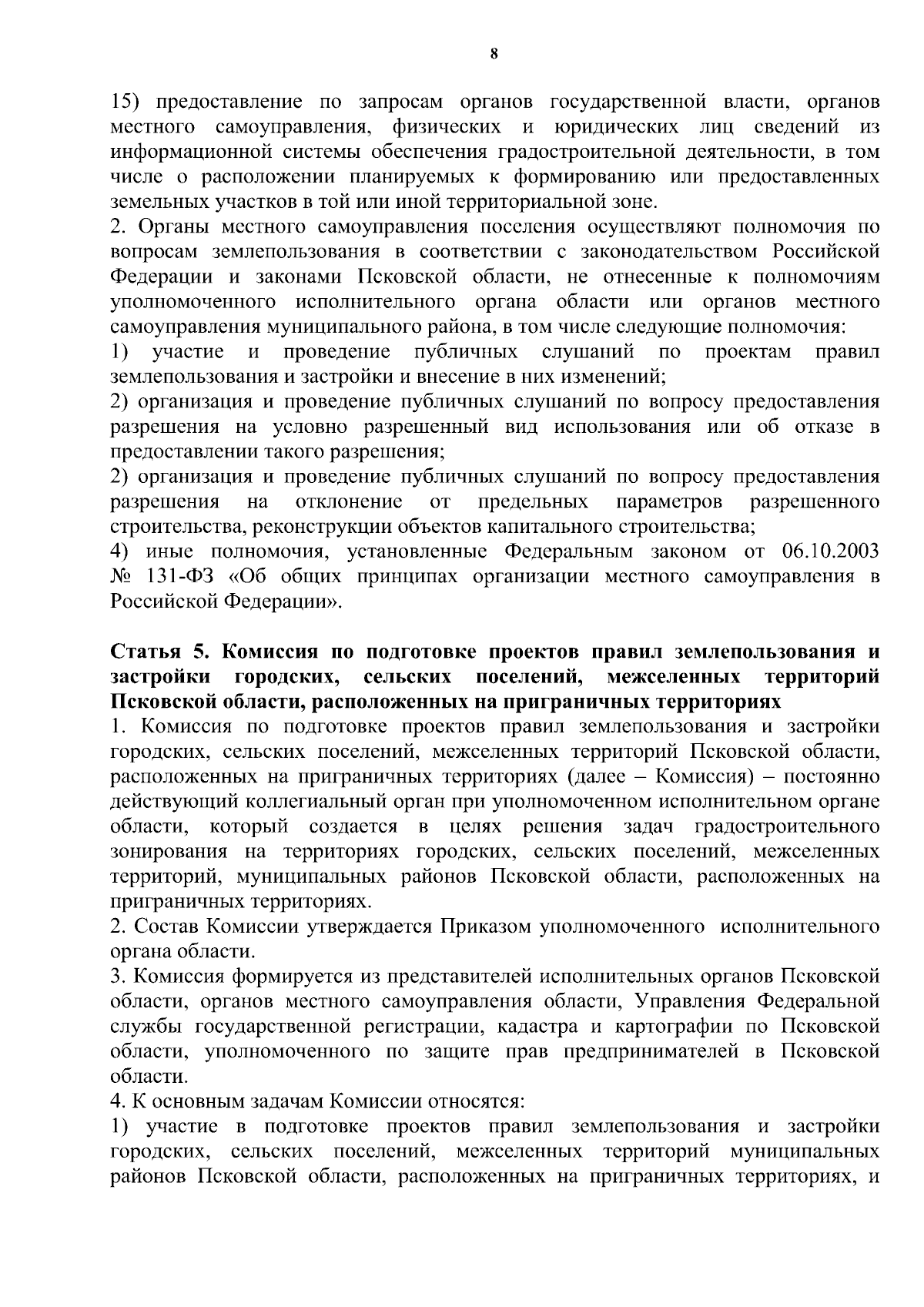 8

15) предоставление по запросам органов государственной власти, органов местного самоуправления, физических и юридических лиц сведений из информационной системы обеспечения градостроительной деятельности, в том числе о расположении планируемых к формированию или предоставленных земельных участков в той или иной территориальной зоне.
2. Органы местного самоуправления поселения осуществляют полномочия по вопросам землепользования в соответствии с законодательством Российской Федерации и законами Псковской области, не отнесенные к полномочиям уполномоченного исполнительного органа области или органов местного самоуправления муниципального района, в том числе следующие полномочия:
1) участие и проведение публичных слушаний по проектам правил землепользования и застройки и внесение в них изменений;
2) организация и проведение публичных слушаний по вопросу предоставления разрешения на условно разрешенный вид использования или об отказе в предоставлении такого разрешения;
2) организация и проведение публичных слушаний по вопросу предоставления разрешения на отклонение от предельных параметров разрешенного строительства, реконструкции объектов капитального строительства;
4) иные полномочия, установленные Федеральным законом от 06.10.2003 № 131-ФЗ «Об общих принципах организации местного самоуправления в Российской Федерации».

Статья 5. Комиссия по подготовке проектов правил землепользования и застройки городских, сельских поселений, межселенных территорий Псковской области, расположенных на приграничных территориях
1. Комиссия по подготовке проектов правил землепользования и застройки городских, сельских поселений, межселенных территорий Псковской области, расположенных на приграничных территориях (далее – Комиссия) – постоянно действующий коллегиальный орган при уполномоченном исполнительном органе области, который создается в целях решения задач градостроительного зонирования на территориях городских, сельских поселений, межселенных территорий, муниципальных районов Псковской области, расположенных на приграничных территориях.
2. Состав Комиссии утверждается Приказом уполномоченного исполнительного органа области.
3. Комиссия формируется из представителей исполнительных органов Псковской области, органов местного самоуправления области, Управления Федеральной службы государственной регистрации, кадастра и картографии по Псковской области, уполномоченного по защите прав предпринимателей в Псковской области.
4. К основным задачам Комиссии относятся:
1) участие в подготовке проектов правил землепользования и застройки городских, сельских поселений, межселенных территорий муниципальных районов Псковской области, расположенных на приграничных территориях, и